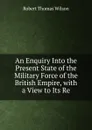 Robert Thomas Wilson

An Enquiry Into the Present State of the Military Force of the British Empire, with a View to Its Re